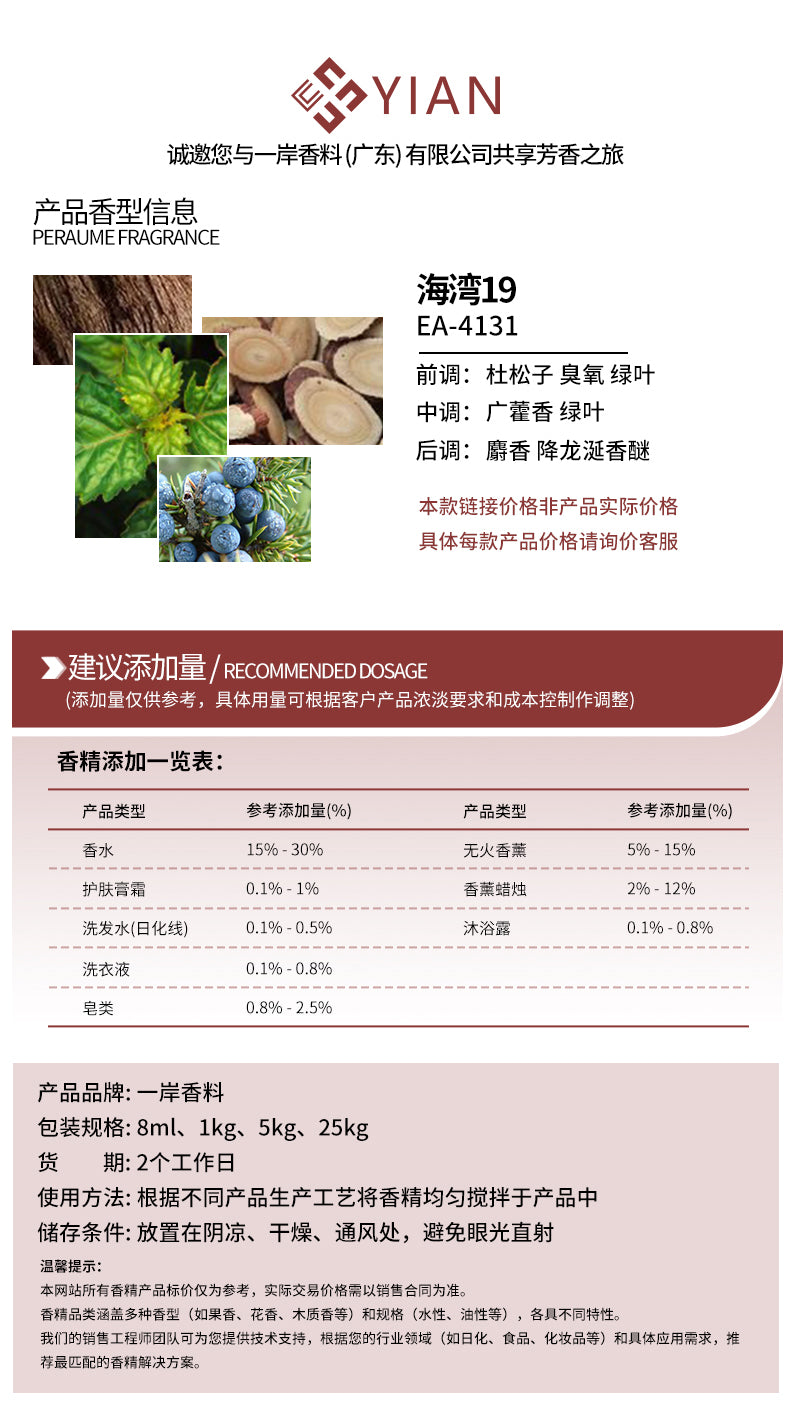 YIAN

诚邀您与一岸香料(广东)有限公司共享芳香之旅

产品香型信息
PERAUME FRAGRANCE

海湾19
EA-4131

前调：杜松子 臭氧 绿叶
中调：广藿香 绿叶
后调：麝香 降龙涎香醚

本款链接价格非产品实际价格
具体每款产品价格请询价客服

建议添加量/RECOMMENDED DOSAGE
(添加量仅供参考，具体用量可根据客户产品浓淡要求和成本控制作调整)

香精添加一览表：

| 产品类型 | 参考添加量(%) | 产品类型 | 参考添加量(%) |
|---|---|---|---|
| 香水 | 15% - 30% | 无火香薰 | 5% - 15% |
| 护肤膏霜 | 0.1% - 1% | 香薰蜡烛 | 2% - 12% |
| 洗发水(日化线) | 0.1% - 0.5% | 沐浴露 | 0.1% - 0.8% |
| 洗衣液 | 0.1% - 0.8% | | |
| 皂类 | 0.8% - 2.5% | | |

产品品牌：一岸香料
包装规格：8ml、1kg、5kg、25kg
货 期：2个工作日
使用方法：根据不同产品生产工艺将香精均匀搅拌于产品中
储存条件：放置在阴凉、干燥、通风处，避免眼光直射

温馨提示：
本网站所有香精产品标价仅为参考，实际交易价格需以销售合同为准。
香精品类涵盖多种香型（如果香、花香、木质香等）和规格（水性、油性等），各具不同特性。
我们的销售工程师团队可为您提供技术支持，根据您的行业领域（如日化、食品、化妆品等）和具体应用需求，推荐最匹配的香精解决方案。